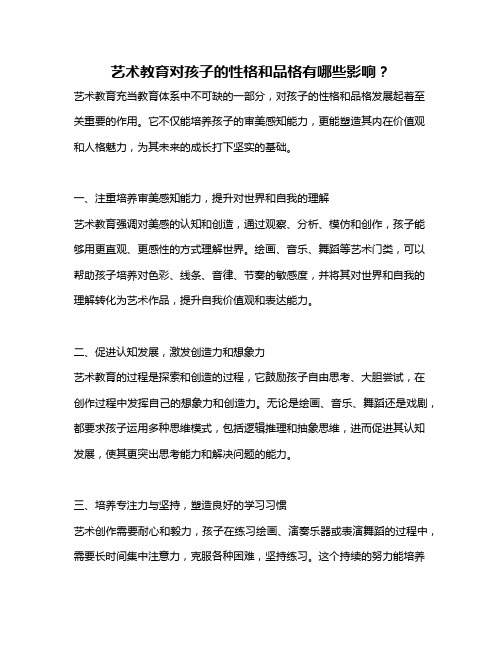 艺术教育对孩子的性格和品格有哪些影响？

艺术教育充当教育体系中不可缺的一部分，对孩子的性格和品格发展起着至关重要的作用。它不仅能培养孩子的审美感知能力，更能塑造其内在价值观和人格魅力，为其未来的成长打下坚实的基础。

一、注重培养审美感知能力，提升对世界和自我的理解

艺术教育强调对美感的认知和创造，通过观察、分析、模仿和创作，孩子能够用更直观、更感性的方式理解世界。绘画、音乐、舞蹈等艺术门类，可以帮助孩子培养对色彩、线条、音律、节奏的敏感度，并将其对世界和自我的理解转化为艺术作品，提升自我价值观和表达能力。

二、促进认知发展，激发创造力和想象力

艺术教育的过程是探索和创造的过程，它鼓励孩子自由思考、大胆尝试，在创作过程中发挥自己的想象力和创造力。无论是绘画、音乐、舞蹈还是戏剧，都要求孩子运用多种思维模式，包括逻辑推理和抽象思维，进而促进其认知发展，使其更突出思考能力和解决问题的能力。

三、培养专注力与坚持，塑造良好的学习习惯

艺术创作需要耐心和毅力，孩子在练习绘画、演奏乐器或表演舞蹈的过程中，需要长时间集中注意力，克服各种困难，坚持练习。这个持续的努力能培养